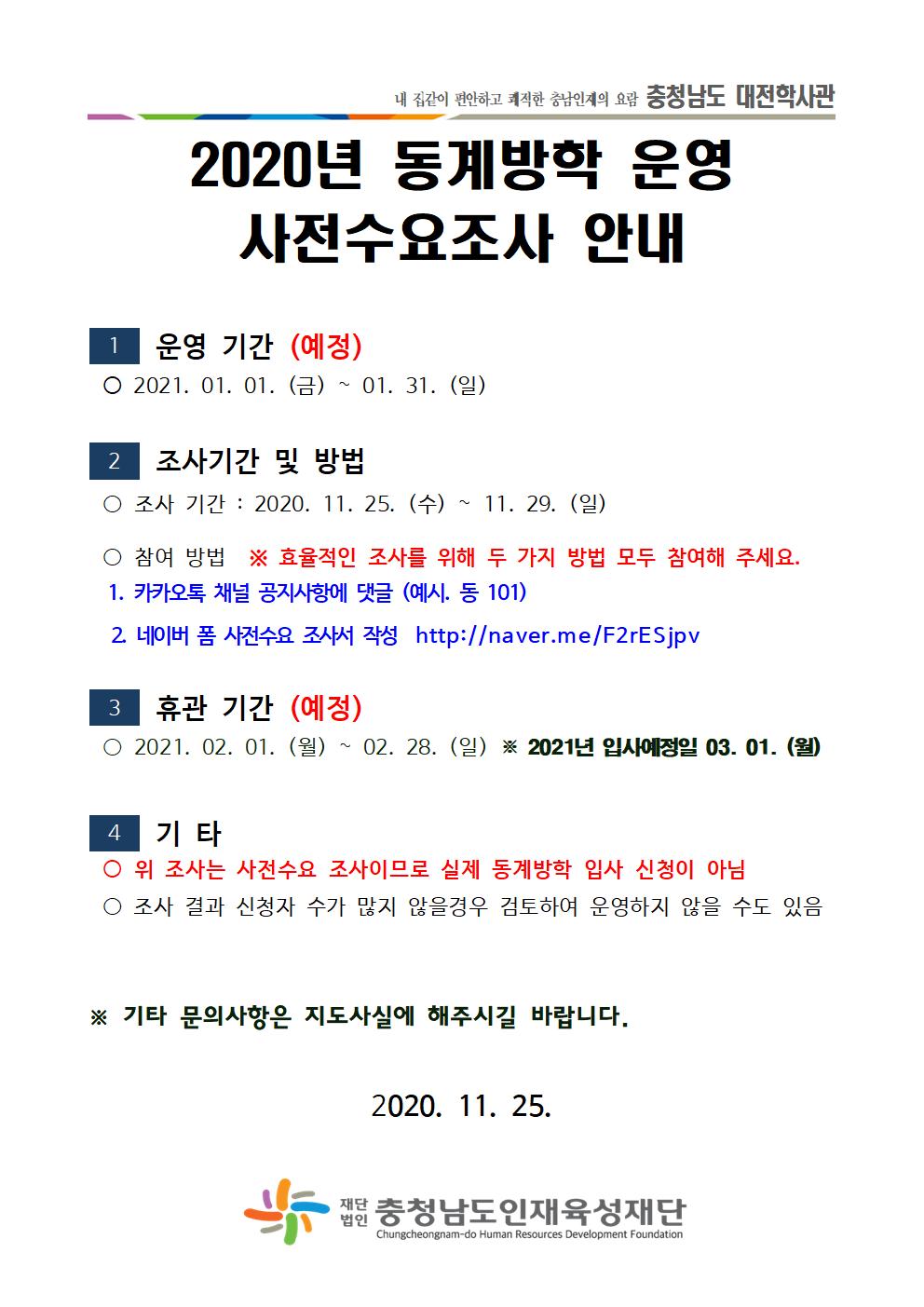 내 집같이 편안하고 쾌적한 충남인재의 요람 충청남도 대전학사관

2020년 동계방학 운영 사전수요조사 안내

1 운영 기간 (예정)

○ 2021. 01. 01. (금) ~ 01. 31. (일)

2 조사기간 및 방법

○ 조사 기간 : 2020. 11. 25. (수) ~ 11. 29. (일)

○ 참여 방법 ※ 효율적인 조사를 위해 두 가지 방법 모두 참여해 주세요.

1. 카카오톡 채널 공지사항에 댓글 (예시. 동 101)

2. 네이버 폼 사전수요 조사서 작성 http://naver.me/F2rESjpv

3 휴관 기간 (예정)

○ 2021. 02. 01. (월) ~ 02. 28. (일) ※ 2021년 입사예정일 03. 01. (월)

4 기 타

○ 위 조사는 사전수요 조사이므로 실제 동계방학 입사 신청이 아님

○ 조사 결과 신청자 수가 많지 않을경우 검토하여 운영하지 않을 수도 있음

※ 기타 문의사항은 지도사실에 해주시길 바랍니다.

2020. 11. 25.

재단법인 충청남도인재육성재단
Chungcheongnam-do Human Resources Development Foundation